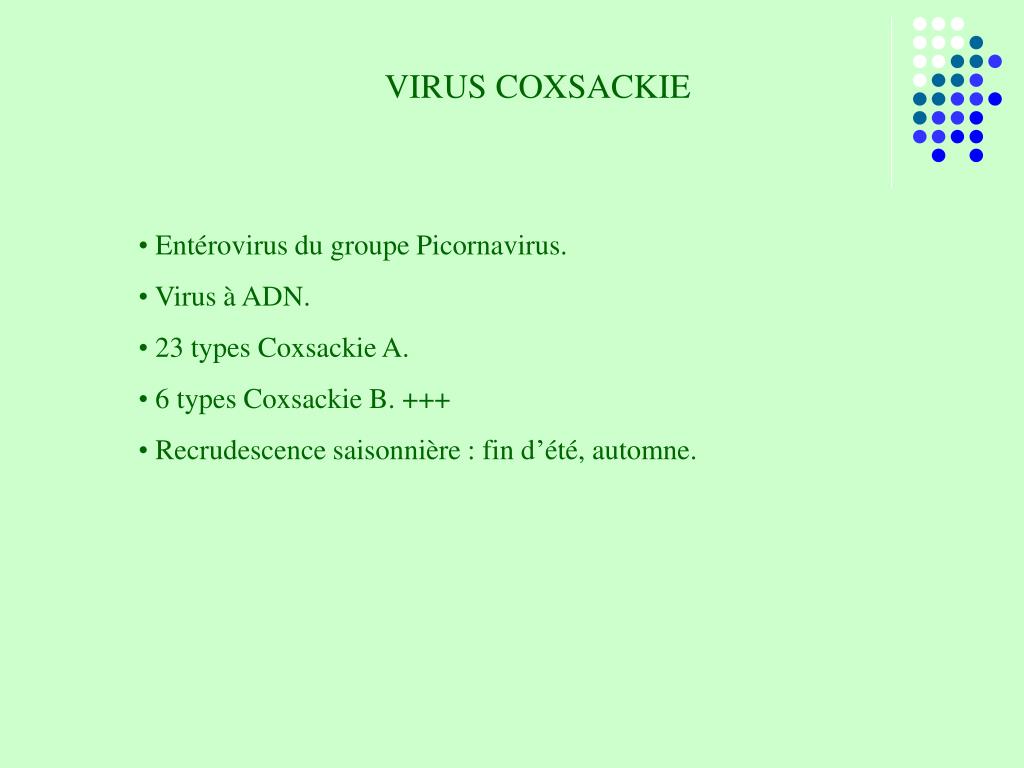 VIRUS COXSACKIE

• Entérovirus du groupe Picornavirus.

• Virus à ADN.

• 23 types Coxsackie A.

• 6 types Coxsackie B. +++

• Recrudescence saisonnière : fin d’été, automne.